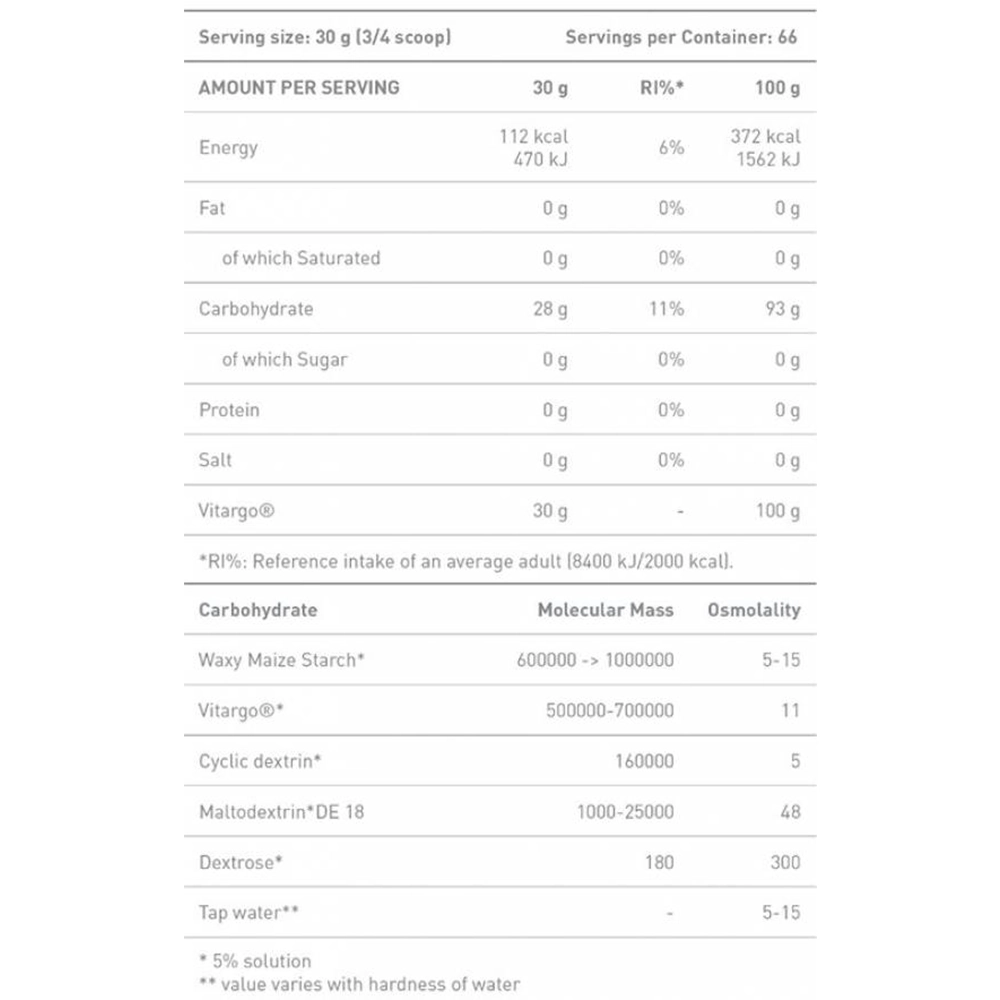 Serving size: 30 g (3/4 scoop) Servings per Container: 66

| AMOUNT PER SERVING | 30 g | RI%* | 100 g |
|---|---|---|---|
| Energy | 112 kcal 470 kJ | 6% | 372 kcal 1562 kJ |
| Fat | 0 g | 0% | 0 g |
| of which Saturated | 0 g | 0% | 0 g |
| Carbohydrate | 28 g | 11% | 93 g |
| of which Sugar | 0 g | 0% | 0 g |
| Protein | 0 g | 0% | 0 g |
| Salt | 0 g | 0% | 0 g |
| Vitargo® | 30 g | - | 100 g |

*RI%: Reference intake of an average adult (8400 kJ/2000 kcal).

| Carbohydrate | Molecular Mass | Osmolality |
|---|---|---|
| Waxy Maize Starch* | 600000 -> 1000000 | 5-15 |
| Vitargo®* | 500000-700000 | 11 |
| Cyclic dextrin* | 160000 | 5 |
| Maltodextrin*DE 18 | 1000-25000 | 48 |
| Dextrose* | 180 | 300 |
| Tap water** | - | 5-15 |

* 5% solution
** value varies with hardness of water